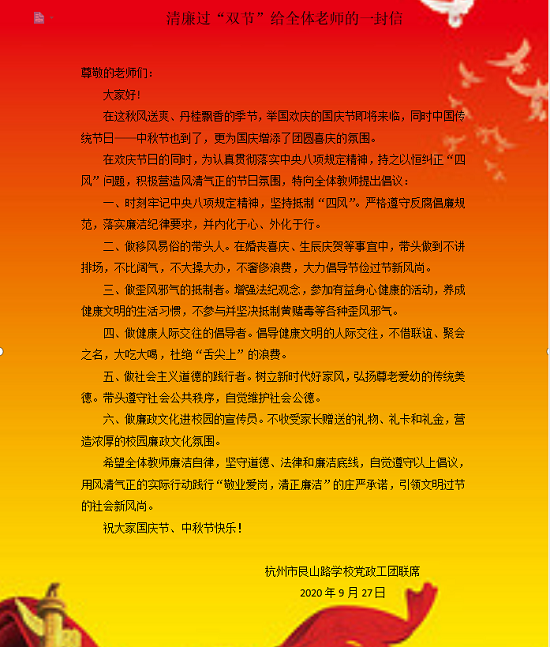 清廉过“双节”给全体老师的一封信

尊敬的老师们：

大家好！

在这秋风送爽、丹桂飘香的季节，举国欢庆的国庆节即将来临，同时中国传统节日——中秋节也到了，更为国庆增添了团圆喜庆的氛围。

在欢庆节日的同时，为认真贯彻落实中央八项规定精神，持之以恒纠正“四风”问题，积极营造风清气正的节日氛围，特向全体教师提出倡议：

一、时刻牢记中央八项规定精神，坚持抵制“四风”。严格遵守反腐倡廉规范，落实廉洁纪律要求，并内化于心、外化于行。

二、做移风易俗的带头人。在婚丧喜庆、生辰庆贺等事宜中，带头做到不讲排场，不比阔气，不大操大办，不奢侈浪费，大力倡导节俭过节新风尚。

三、做歪风邪气的抵制者。增强法纪观念，参加有益身心健康的活动，养成健康文明的生活习惯，不参与并坚决抵制黄赌毒等各种歪风邪气。

四、做健康人际交往的倡导者。倡导健康文明的人际交往，不借联谊、聚会之名，大吃大喝，杜绝“舌尖上”的浪费。

五、做社会主义道德的践行者。树立新时代好家风，弘扬尊老爱幼的传统美德。带头遵守社会公共秩序，自觉维护社会公德。

六、做廉政文化进校园的宣传员。不收受家长赠送的礼物、礼卡和礼金，营造浓厚的校园廉政文化氛围。

希望全体教师廉洁自律，坚守道德、法律和廉洁底线，自觉遵守以上倡议，用风清气正的实际行动践行“敬业爱岗，清正廉洁”的庄严承诺，引领文明过节的社会新风尚。

祝大家国庆节、中秋节快乐！

杭州市艮山路学校党政工团联席

2020年9月27日